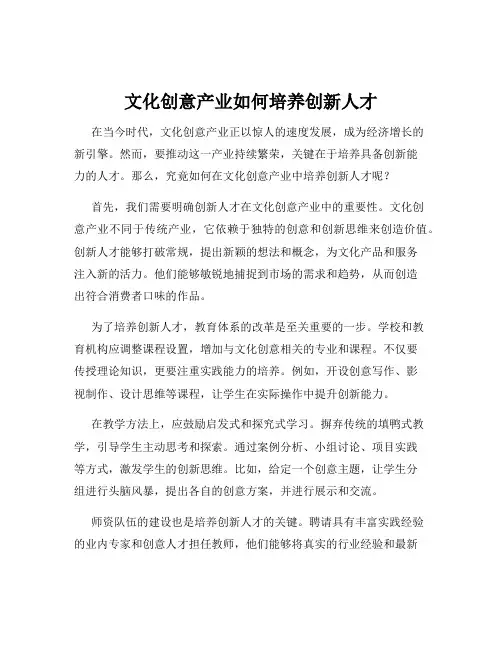 文化创意产业如何培养创新人才

在当今时代，文化创意产业正以惊人的速度发展，成为经济增长的新引擎。然而，要推动这一产业持续繁荣，关键在于培养具备创新能力的人才。那么，究竟如何在文化创意产业中培养创新人才呢？

首先，我们需要明确创新人才在文化创意产业中的重要性。文化创意产业不同于传统产业，它依赖于独特的创意和创新思维来创造价值。创新人才能够打破常规，提出新颖的想法和概念，为文化产品和服务注入新的活力。他们能够敏锐地捕捉到市场的需求和趋势，从而创造出符合消费者口味的作品。

为了培养创新人才，教育体系的改革是至关重要的一步。学校和教育机构应调整课程设置，增加与文化创意相关的专业和课程。不仅要传授理论知识，更要注重实践能力的培养。例如，开设创意写作、影视制作、设计思维等课程，让学生在实际操作中提升创新能力。

在教学方法上，应鼓励启发式和探究式学习。摒弃传统的填鸭式教学，引导学生主动思考和探索。通过案例分析、小组讨论、项目实践等方式，激发学生的创新思维。比如，给定一个创意主题，让学生分组进行头脑风暴，提出各自的创意方案，并进行展示和交流。

师资队伍的建设也是培养创新人才的关键。聘请具有丰富实践经验的业内专家和创意人才担任教师，他们能够将真实的行业经验和最新